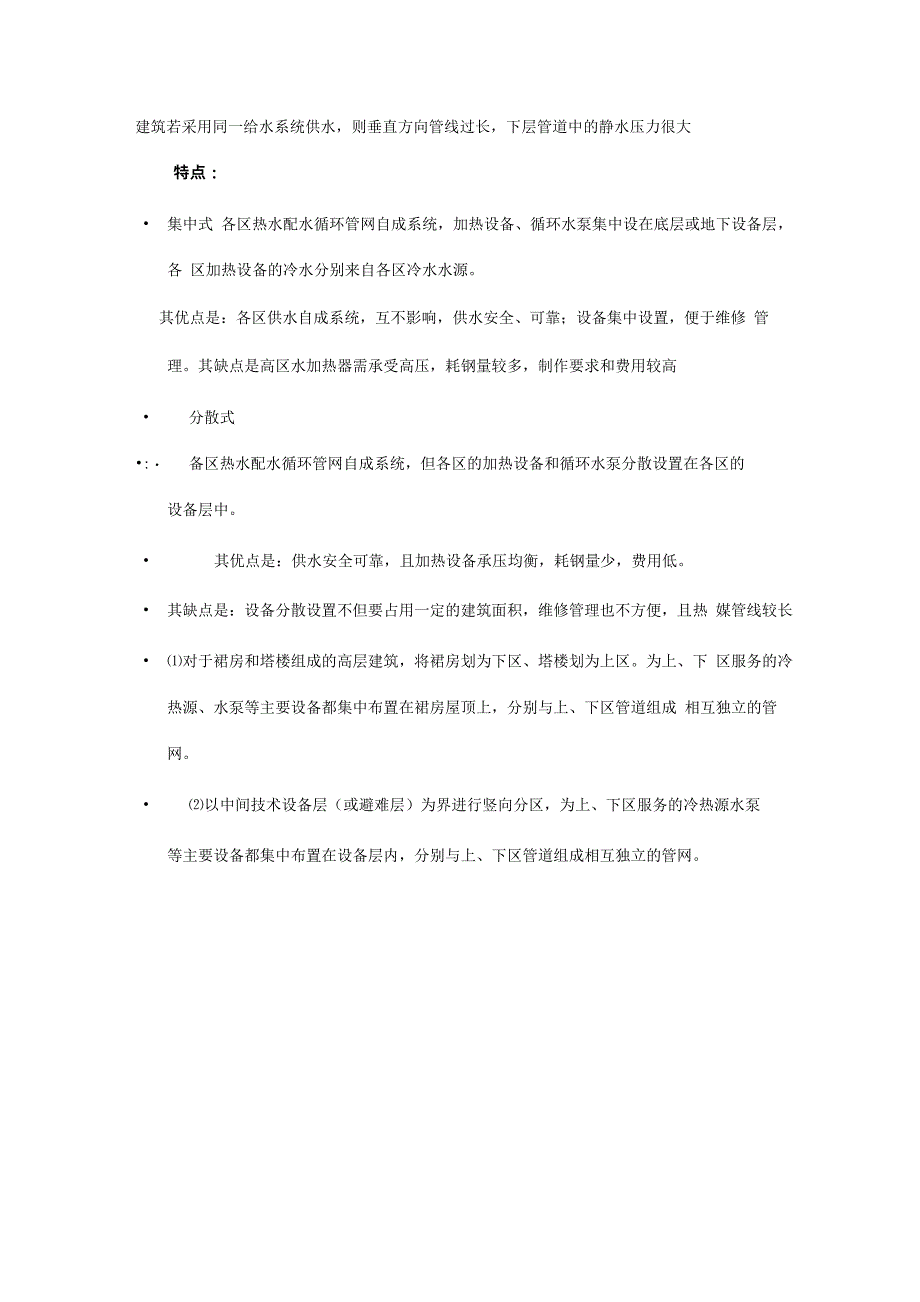 建筑若采用同一给水系统供水，则垂直方向管线过长，下层管道中的静水压力很大

特点：

• 集中式 各区热水配水循环管网自成系统，加热设备、循环水泵集中设在底层或地下设备层，各 区加热设备的冷水分别来自各区冷水水源。

其优点是：各区供水自成系统，互不影响，供水安全、可靠；设备集中设置，便于维修 管理。其缺点是高区水加热器需承受高压，耗钢量较多，制作要求和费用较高

• 分散式

•:· 备区热水配水循环管网自成系统，但各区的加热设备和循环水泵分散设置在各区的设备层中。

• 其优点是：供水安全可靠，且加热设备承压均衡，耗钢量少，费用低。

• 其缺点是：设备分散设置不但要占用一定的建筑面积，维修管理也不方便，且热 媒管线较长

• ⑴对于裙房和塔楼组成的高层建筑，将裙房划为下区、塔楼划为上区。为上、下 区服务的冷热源、水泵等主要设备都集中布置在裙房屋顶上，分别与上、下区管道组成 相互独立的管网。

• ⑵以中间技术设备层（或避难层）为界进行竖向分区，为上、下区服务的冷热源水泵等主要设备都集中布置在设备层内，分别与上、下区管道组成相互独立的管网。